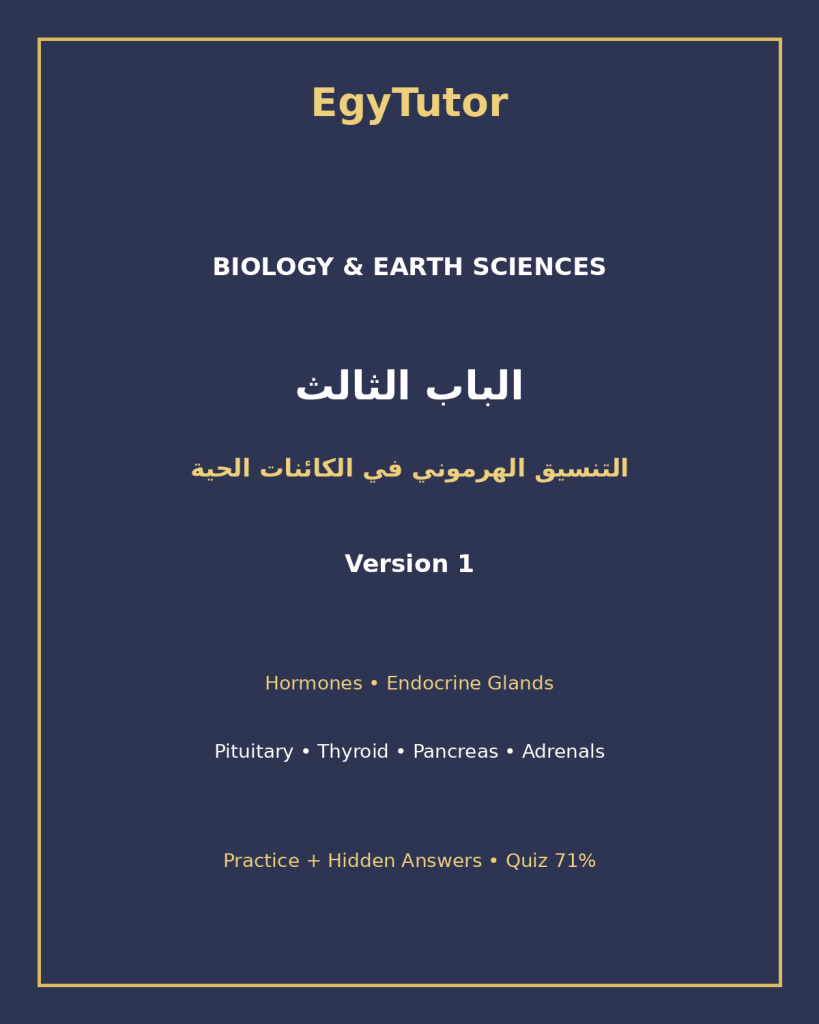 EgyTutor

BIOLOGY & EARTH SCIENCES

الباب الثالث

التنسيق الهرموني في الكائنات الحية

Version 1

Hormones • Endocrine Glands

Pituitary • Thyroid • Pancreas • Adrenals

Practice + Hidden Answers • Quiz 71%